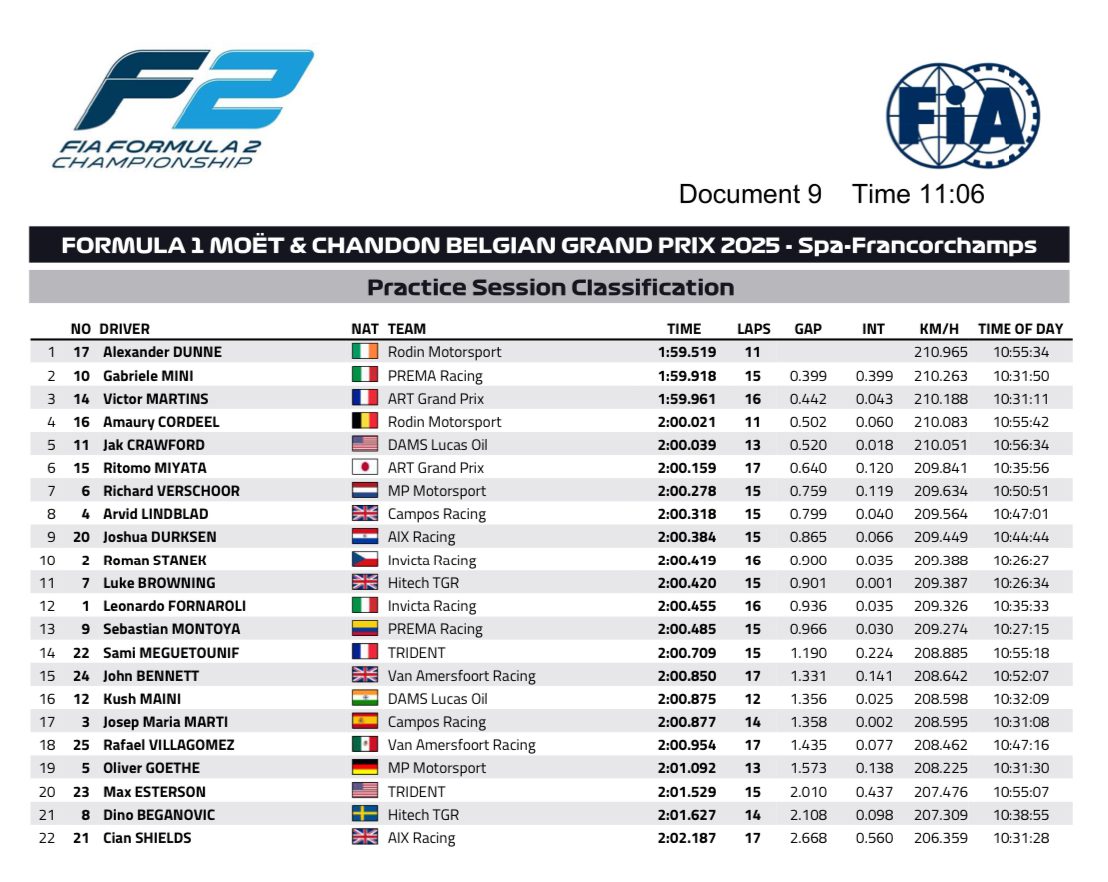 F2
FIA FORMULA 2
CHAMPIONSHIP

FIA

Document 9 Time 11:06

FORMULA 1 MOËT & CHANDON BELGIAN GRAND PRIX 2025 - Spa-Francorchamps

Practice Session Classification

| | NO | DRIVER | NAT | TEAM | TIME | LAPS | GAP | INT | KM/H | TIME OF DAY |
|---|---|---|---|---|---|---|---|---|---|---|
| 1 | 17 | Alexander DUNNE | | Rodin Motorsport | 1:59.519 | 11 | | | 210.965 | 10:55:34 |
| 2 | 10 | Gabriele MINI | | PREMA Racing | 1:59.918 | 15 | 0.399 | 0.399 | 210.263 | 10:31:50 |
| 3 | 14 | Victor MARTINS | | ART Grand Prix | 1:59.961 | 16 | 0.442 | 0.043 | 210.188 | 10:31:11 |
| 4 | 16 | Amaury CORDEEL | | Rodin Motorsport | 2:00.021 | 11 | 0.502 | 0.060 | 210.083 | 10:55:42 |
| 5 | 11 | Jak CRAWFORD | | DAMS Lucas Oil | 2:00.039 | 13 | 0.520 | 0.018 | 210.051 | 10:56:34 |
| 6 | 15 | Ritomo MIYATA | | ART Grand Prix | 2:00.159 | 17 | 0.640 | 0.120 | 209.841 | 10:35:56 |
| 7 | 6 | Richard VERSCHOOR | | MP Motorsport | 2:00.278 | 15 | 0.759 | 0.119 | 209.634 | 10:50:51 |
| 8 | 4 | Arvid LINDBLAD | | Campos Racing | 2:00.318 | 15 | 0.799 | 0.040 | 209.564 | 10:47:01 |
| 9 | 20 | Joshua DURKSEN | | AIX Racing | 2:00.384 | 15 | 0.865 | 0.066 | 209.449 | 10:44:44 |
| 10 | 2 | Roman STANEK | | Invicta Racing | 2:00.419 | 16 | 0.900 | 0.035 | 209.388 | 10:26:27 |
| 11 | 7 | Luke BROWNING | | Hitech TGR | 2:00.420 | 15 | 0.901 | 0.001 | 209.387 | 10:26:34 |
| 12 | 1 | Leonardo FORNAROLI | | Invicta Racing | 2:00.455 | 16 | 0.936 | 0.035 | 209.326 | 10:35:33 |
| 13 | 9 | Sebastian MONTOYA | | PREMA Racing | 2:00.485 | 15 | 0.966 | 0.030 | 209.274 | 10:27:15 |
| 14 | 22 | Sami MEGUETOUNIF | | TRIDENT | 2:00.709 | 15 | 1.190 | 0.224 | 208.885 | 10:55:18 |
| 15 | 24 | John BENNETT | | Van Amersfoort Racing | 2:00.850 | 17 | 1.331 | 0.141 | 208.642 | 10:52:07 |
| 16 | 12 | Kush MAINI | | DAMS Lucas Oil | 2:00.875 | 12 | 1.356 | 0.025 | 208.598 | 10:32:09 |
| 17 | 3 | Josep Maria MARTI | | Campos Racing | 2:00.877 | 14 | 1.358 | 0.002 | 208.595 | 10:31:08 |
| 18 | 25 | Rafael VILLAGOMEZ | | Van Amersfoort Racing | 2:00.954 | 17 | 1.435 | 0.077 | 208.462 | 10:47:16 |
| 19 | 5 | Oliver GOETHE | | MP Motorsport | 2:01.092 | 13 | 1.573 | 0.138 | 208.225 | 10:31:30 |
| 20 | 23 | Max ESTERSON | | TRIDENT | 2:01.529 | 15 | 2.010 | 0.437 | 207.476 | 10:55:07 |
| 21 | 8 | Dino BEGANOVIC | | Hitech TGR | 2:01.627 | 14 | 2.108 | 0.098 | 207.309 | 10:38:55 |
| 22 | 21 | Cian SHIELDS | | AIX Racing | 2:02.187 | 17 | 2.668 | 0.560 | 206.359 | 10:31:28 |